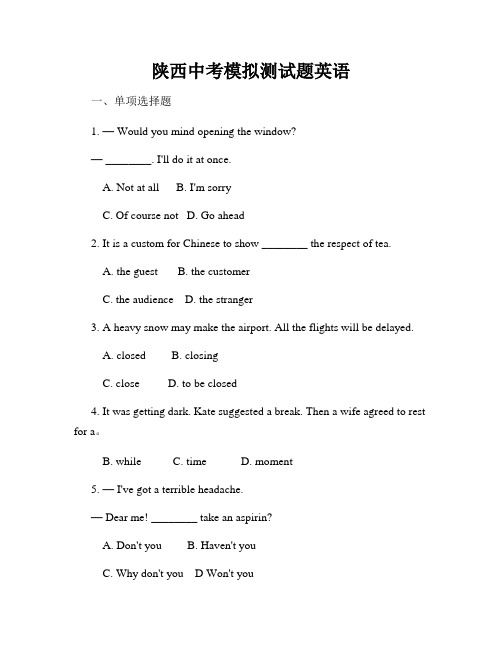 陕西中考模拟测试题英语

一、单项选择题

1. — Would you mind opening the window?

— ________. I'll do it at once.

A. Not at all  B. I'm sorry

C. Of course not  D. Go ahead

2. It is a custom for Chinese to show ________ the respect of tea.

A. the guest  B. the customer

C. the audience  D. the stranger

3. A heavy snow may make the airport. All the flights will be delayed.

A. closed  B. closing

C. close  D. to be closed

4. It was getting dark. Kate suggested a break. Then a wife agreed to rest for a。

B. while  C. time  D. moment

5. — I've got a terrible headache.

— Dear me! ________ take an aspirin?

A. Don't you  B. Haven't you

C. Why don't you  D Won't you